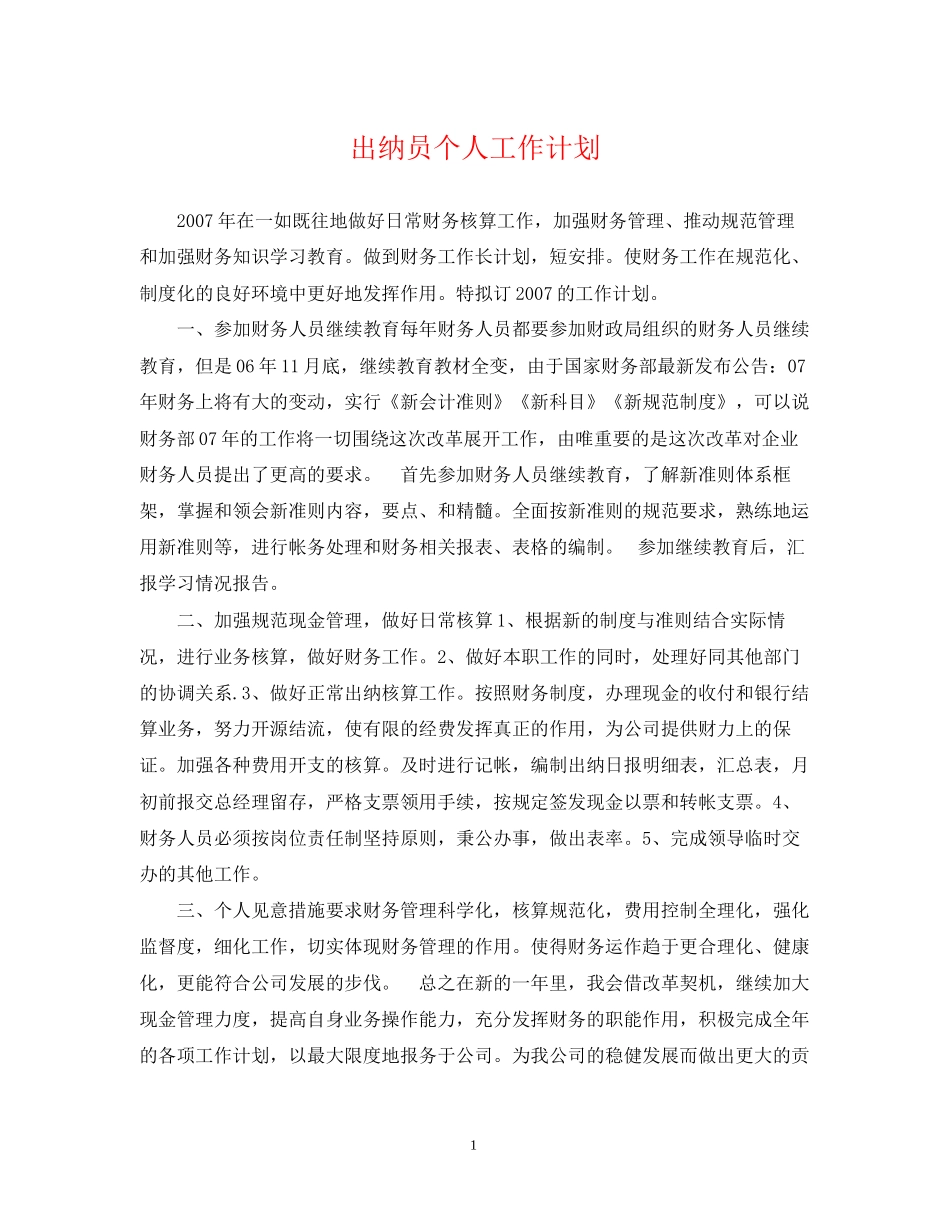 出纳员个人工作计划

2007年在一如既往地做好日常财务核算工作，加强财务管理、推动规范管理和加强财务知识学习教育。做到财务工作长计划，短安排。使财务工作在规范化、制度化的良好环境中更好地发挥作用。特拟订2007的工作计划。

一、参加财务人员继续教育每年财务人员都要参加财政局组织的财务人员继续教育，但是06年11月底，继续教育教材全变，由于国家财务部最新发布公告：07年财务上将有大的变动，实行《新会计准则》《新科目》《新规范制度》，可以说财务部07年的工作将一切围绕这次改革展开工作，由唯重要的是这次改革对企业财务人员提出了更高的要求。 首先参加财务人员继续教育，了解新准则体系框架，掌握和领会新准则内容，要点、和精髓。全面按新准则的规范要求，熟练地运用新准则等，进行帐务处理和财务相关报表、表格的编制。 参加继续教育后，汇报学习情况报告。

二、加强规范现金管理，做好日常核算1、根据新的制度与准则结合实际情况，进行业务核算，做好财务工作。2、做好本职工作的同时，处理好同其他部门的协调关系.3、做好正常出纳核算工作。按照财务制度，办理现金的收付和银行结算业务，努力开源结流，使有限的经费发挥真正的作用，为公司提供财力上的保证。加强各种费用开支的核算。及时进行记帐，编制出纳日报明细表，汇总表，月初前报交总经理留存，严格支票领用手续，按规定签发现金以票和转帐支票。4、财务人员必须按岗位责任制坚持原则，秉公办事，做出表率。5、完成领导临时交办的其他工作。

三、个人见意措施要求财务管理科学化，核算规范化，费用控制全理化，强化监督度，细化工作，切实体现财务管理的作用。使得财务运作趋于更合理化、健康化，更能符合公司发展的步伐。 总之在新的一年里，我会借改革契机，继续加大现金管理力度，提高自身业务操作能力，充分发挥财务的职能作用，积极完成全年的各项工作计划，以最大限度地报务于公司。为我公司的稳健发展而做出更大的贡

1